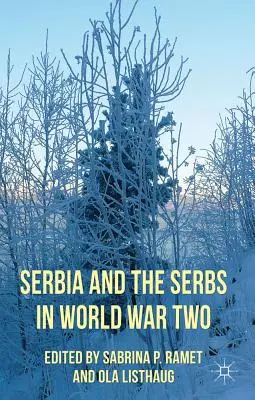 SERBIA AND THE SERBS IN WORLD WAR TWO

EDITED BY SABRINA P. RAMET AND OLA LISTHAUG